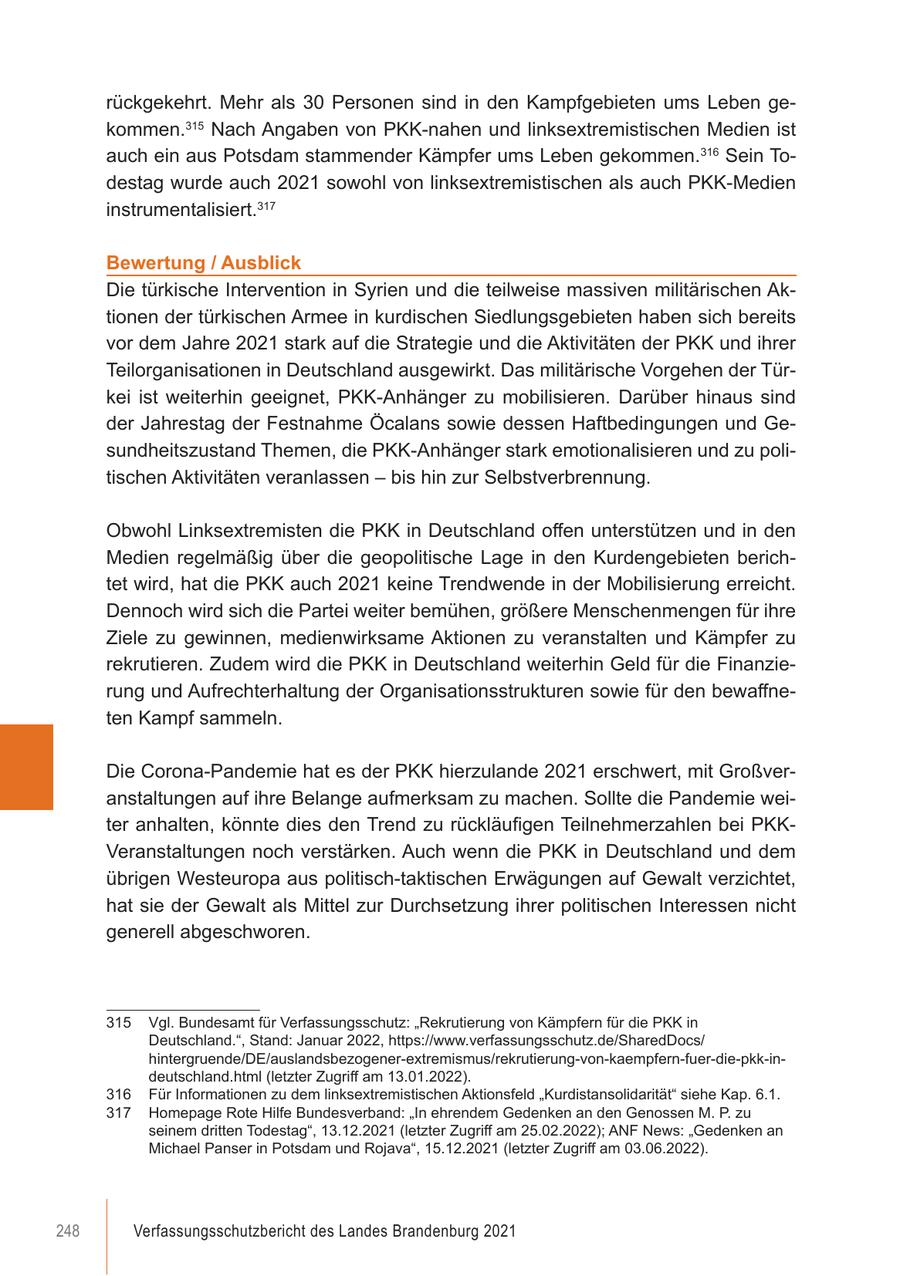 rückgekehrt. Mehr als 30 Personen sind in den Kampfgebieten ums Leben gekommen.$^{315}$ Nach Angaben von PKK-nahen und linksextremistischen Medien ist auch ein aus Potsdam stammender Kämpfer ums Leben gekommen.$^{316}$ Sein Todestag wurde auch 2021 sowohl von linksextremistischen als auch PKK-Medien instrumentalisiert.$^{317}$

Bewertung / Ausblick
Die türkische Intervention in Syrien und die teilweise massiven militärischen Aktionen der türkischen Armee in kurdischen Siedlungsgebieten haben sich bereits vor dem Jahre 2021 stark auf die Strategie und die Aktivitäten der PKK und ihrer Teilorganisationen in Deutschland ausgewirkt. Das militärische Vorgehen der Türkei ist weiterhin geeignet, PKK-Anhänger zu mobilisieren. Darüber hinaus sind der Jahrestag der Festnahme Öcalans sowie dessen Haftbedingungen und Gesundheitszustand Themen, die PKK-Anhänger stark emotionalisieren und zu politischen Aktivitäten veranlassen – bis hin zur Selbstverbrennung.

Obwohl Linksextremisten die PKK in Deutschland offen unterstützen und in den Medien regelmäßig über die geopolitische Lage in den Kurdengebieten berichtet wird, hat die PKK auch 2021 keine Trendwende in der Mobilisierung erreicht. Dennoch wird sich die Partei weiter bemühen, größere Menschenmengen für ihre Ziele zu gewinnen, medienwirksame Aktionen zu veranstalten und Kämpfer zu rekrutieren. Zudem wird die PKK in Deutschland weiterhin Geld für die Finanzierung und Aufrechterhaltung der Organisationsstrukturen sowie für den bewaffneten Kampf sammeln.

Die Corona-Pandemie hat es der PKK hierzulande 2021 erschwert, mit Großveranstaltungen auf ihre Belange aufmerksam zu machen. Sollte die Pandemie weiter anhalten, könnte dies den Trend zu rückläufigen Teilnehmerzahlen bei PKK-Veranstaltungen noch verstärken. Auch wenn die PKK in Deutschland und dem übrigen Westeuropa aus politisch-taktischen Erwägungen auf Gewalt verzichtet, hat sie der Gewalt als Mittel zur Durchsetzung ihrer politischen Interessen nicht generell abgeschworen.

315 Vgl. Bundesamt für Verfassungsschutz: „Rekrutierung von Kämpfern für die PKK in Deutschland.“, Stand: Januar 2022, https://www.verfassungsschutz.de/SharedDocs/hintergruende/DE/auslandsbezogener-extremismus/rekrutierung-von-kaempfern-fuer-die-pkk-in-deutschland.html (letzter Zugriff am 13.01.2022).
316 Für Informationen zu dem linksextremistischen Aktionsfeld „Kurdistansolidarität“ siehe Kap. 6.1.
317 Homepage Rote Hilfe Bundesverband: „In ehrendem Gedenken an den Genossen M. P. zu seinem dritten Todestag“, 13.12.2021 (letzter Zugriff am 25.02.2022); ANF News: „Gedenken an Michael Panser in Potsdam und Rojava“, 15.12.2021 (letzter Zugriff am 03.06.2022).

248 Verfassungsschutzbericht des Landes Brandenburg 2021